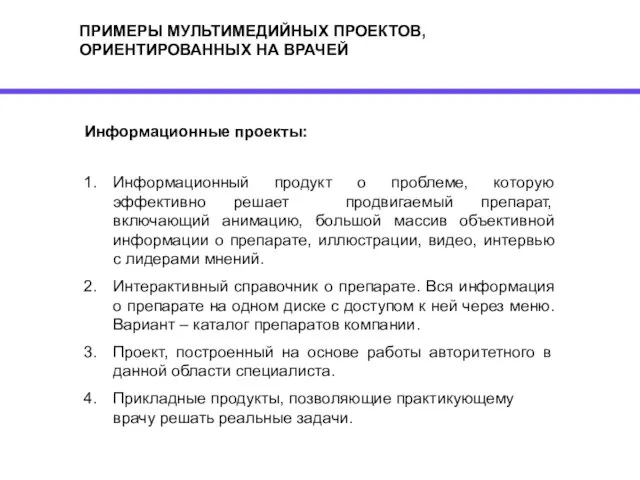 ПРИМЕРЫ МУЛЬТИМЕДИЙНЫХ ПРОЕКТОВ, ОРИЕНТИРОВАННЫХ НА ВРАЧЕЙ

Информационные проекты:

1. Информационный продукт о проблеме, которую эффективно решает продвигаемый препарат, включающий анимацию, большой массив объективной информации о препарате, иллюстрации, видео, интервью с лидерами мнений.

2. Интерактивный справочник о препарате. Вся информация о препарате на одном диске с доступом к ней через меню. Вариант – каталог препаратов компании.

3. Проект, построенный на основе работы авторитетного в данной области специалиста.

4. Прикладные продукты, позволяющие практикующему врачу решать реальные задачи.